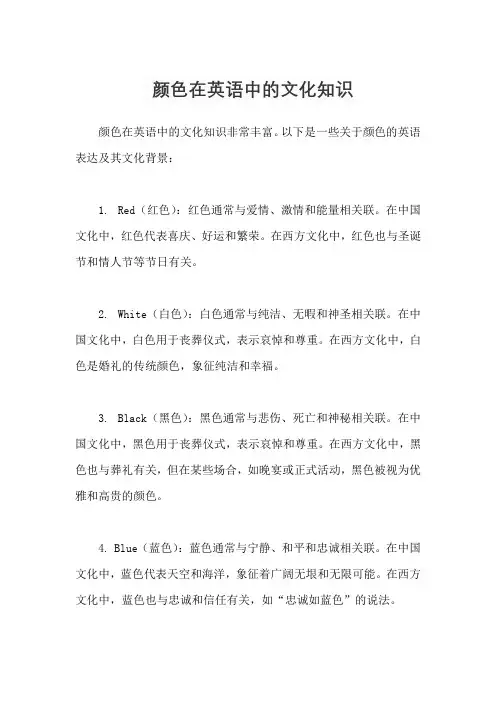 颜色在英语中的文化知识

颜色在英语中的文化知识非常丰富。以下是一些关于颜色的英语表达及其文化背景：

1. Red（红色）：红色通常与爱情、激情和能量相关联。在中国文化中，红色代表喜庆、好运和繁荣。在西方文化中，红色也与圣诞节和情人节等节日有关。

2. White（白色）：白色通常与纯洁、无暇和神圣相关联。在中国文化中，白色用于丧葬仪式，表示哀悼和尊重。在西方文化中，白色是婚礼的传统颜色，象征纯洁和幸福。

3. Black（黑色）：黑色通常与悲伤、死亡和神秘相关联。在中国文化中，黑色用于丧葬仪式，表示哀悼和尊重。在西方文化中，黑色也与葬礼有关，但在某些场合，如晚宴或正式活动，黑色被视为优雅和高贵的颜色。

4. Blue（蓝色）：蓝色通常与宁静、和平和忠诚相关联。在中国文化中，蓝色代表天空和海洋，象征着广阔无垠和无限可能。在西方文化中，蓝色也与忠诚和信任有关，如“忠诚如蓝色”的说法。